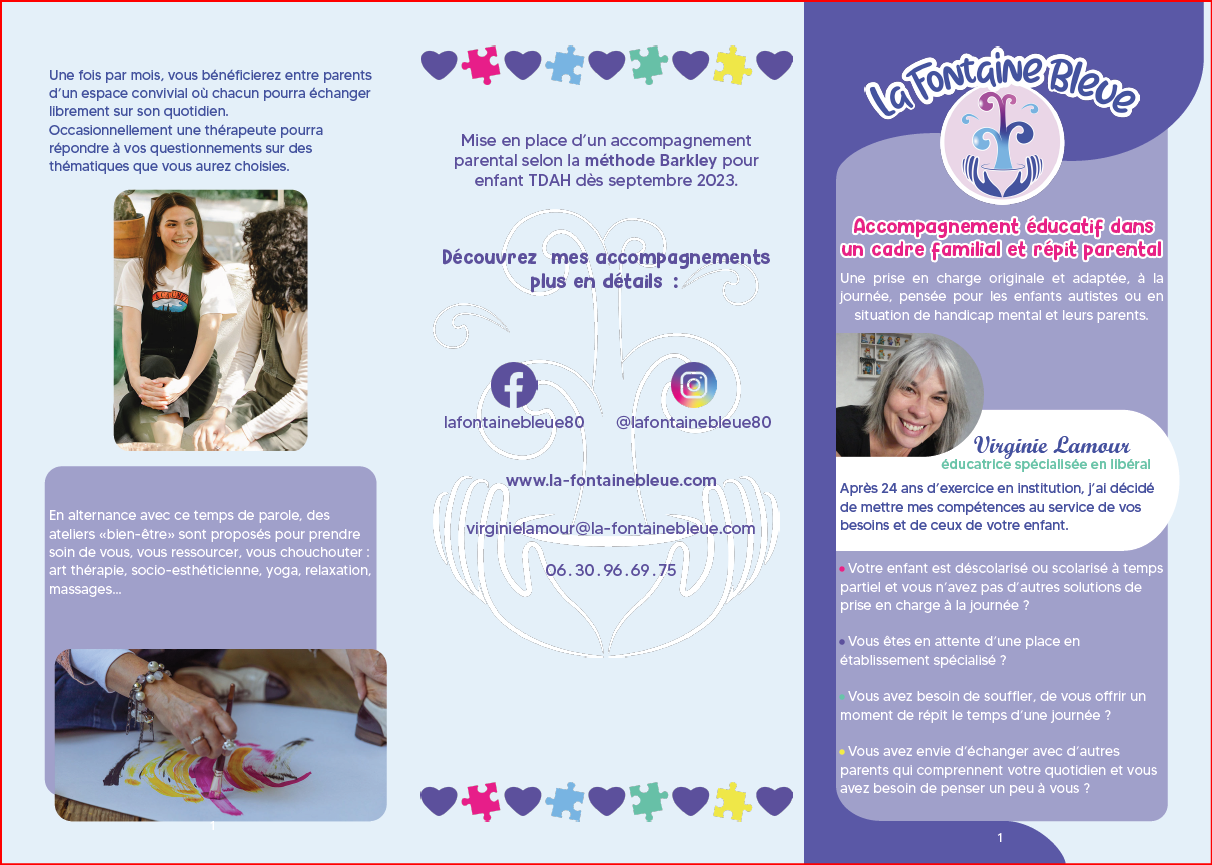 Une fois par mois, vous bénéficierez entre parents d'un espace convivial où chacun pourra échanger librement sur son quotidien.
Occasionnellement une thérapeute pourra répondre à vos questionnements sur des thématiques que vous aurez choisies.

En alternance avec ce temps de parole, des ateliers «bien-être» sont proposés pour prendre soin de vous, vous ressourcer, vous chouchouter : art thérapie, socio-esthéticienne, yoga, relaxation, massages...

1

Mise en place d'un accompagnement parental selon la méthode Barkley pour enfant TDAH dès septembre 2023.

Découvrez mes accompagnements plus en détails :

lafontainebleue80

@lafontainebleue80

www.la-fontainebleue.com

virginielamour@la-fontainebleue.com

06.30.96.69.75

La Fontaine Bleue

Accompagnement éducatif dans un cadre familial et répit parental

Une prise en charge originale et adaptée, à la journée, pensée pour les enfants autistes ou en situation de handicap mental et leurs parents.

Virginie Lamour
éducatrice spécialisée en libéral

Après 24 ans d'exercice en institution, j'ai décidé de mettre mes compétences au service de vos besoins et de ceux de votre enfant.

• Votre enfant est déscolarisé ou scolarisé à temps partiel et vous n'avez pas d'autres solutions de prise en charge à la journée ?

• Vous êtes en attente d'une place en établissement spécialisé ?

• Vous avez besoin de souffler, de vous offrir un moment de répit le temps d'une journée ?

• Vous avez envie d'échanger avec d'autres parents qui comprennent votre quotidien et vous avez besoin de penser un peu à vous ?

1